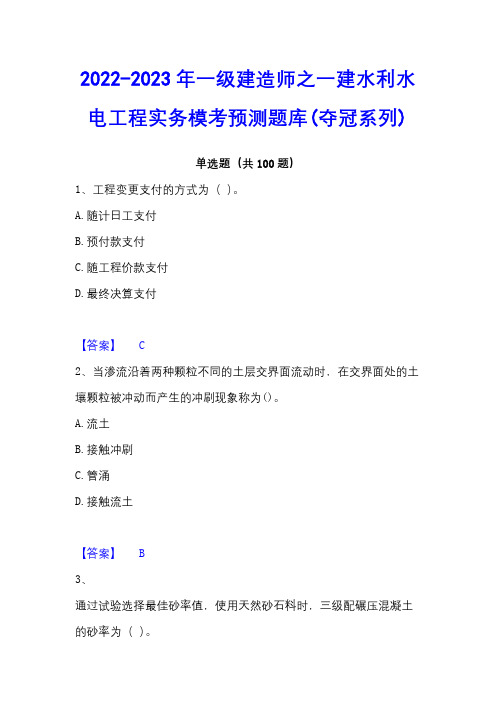 2022-2023 年一级建造师之一建水利水电工程实务模考预测题库(夺冠系列)

单选题（共 100 题）

1、工程变更支付的方式为（ ）。

A. 随计日工支付

B. 预付款支付

C. 随工程价款支付

D. 最终决算支付

【答案】 C

2、当渗流沿着两种颗粒不同的土层交界面流动时，在交界面处的土壤颗粒被冲动而产生的冲刷现象称为()。

A. 流土

B. 接触冲刷

C. 管涌

D. 接触流土

【答案】 B

3、

通过试验选择最佳砂率值，使用天然砂石料时，三级配碾压混凝土的砂率为（ ）。